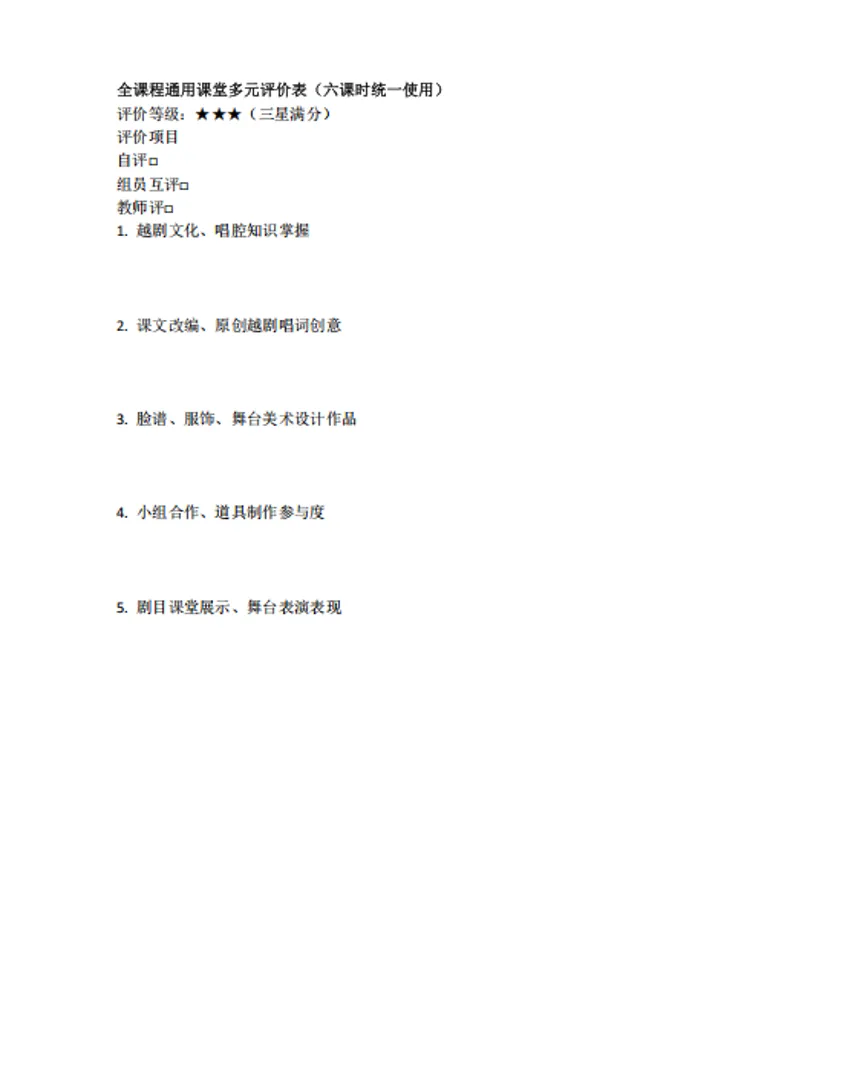 全课程通用课堂多元评价表（六课时统一使用）
评价等级：★★★（三星满分）
评价项目
自评□
组员互评□
教师评□
1. 越剧文化、唱腔知识掌握

2. 课文改编、原创越剧唱词创意

3. 脸谱、服饰、舞台美术设计作品

4. 小组合作、道具制作参与度

5. 剧目课堂展示、舞台表演表现